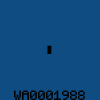 WA0001988